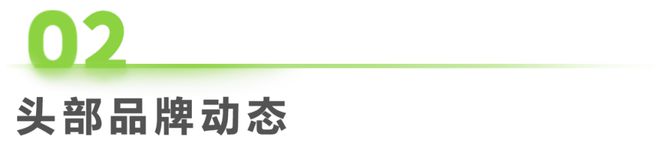 02

头部品牌动态